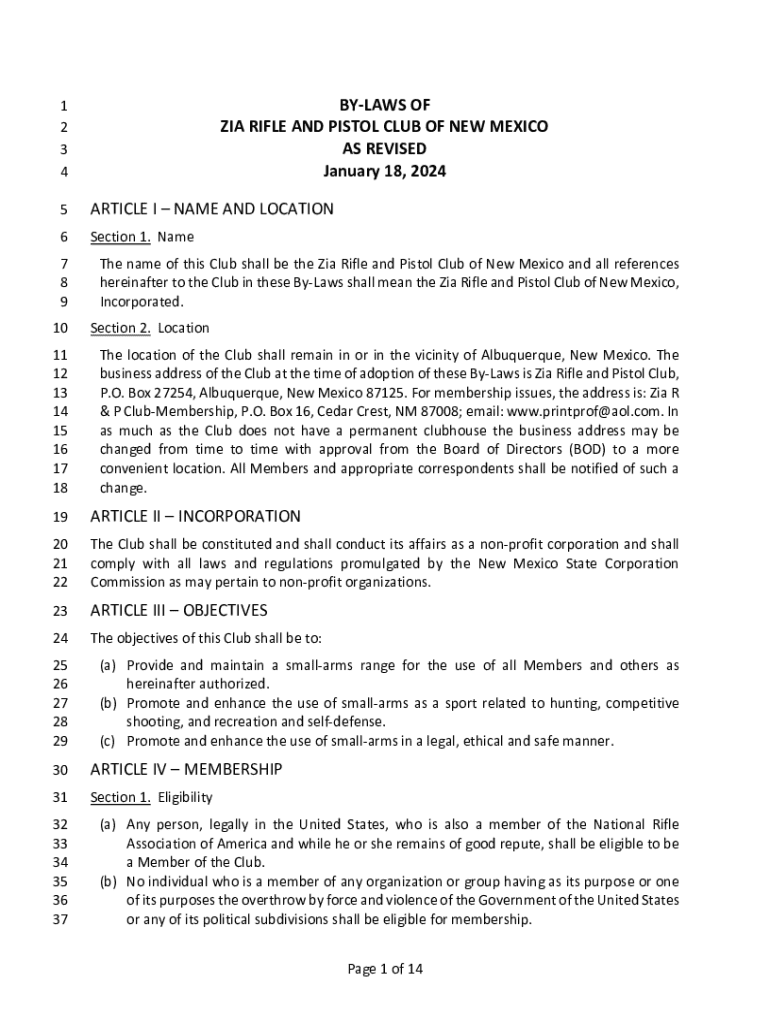 1 BY-LAWS OF
2 ZIA RIFLE AND PISTOL CLUB OF NEW MEXICO
3 AS REVISED
4 January 18, 2024

5 ARTICLE I – NAME AND LOCATION

6 Section 1. Name

7 The name of this Club shall be the Zia Rifle and Pistol Club of New Mexico and all references
8 hereinafter to the Club in these By-Laws shall mean the Zia Rifle and Pistol Club of New Mexico,
9 Incorporated.

10 Section 2. Location

11 The location of the Club shall remain in or in the vicinity of Albuquerque, New Mexico. The
12 business address of the Club at the time of adoption of these By-Laws is Zia Rifle and Pistol Club,
13 P.O. Box 27254, Albuquerque, New Mexico 87125. For membership issues, the address is: Zia R
14 & P Club-Membership, P.O. Box 16, Cedar Crest, NM 87008; email: www.printprof@aol.com. In
15 as much as the Club does not have a permanent clubhouse the business address may be
16 changed from time to time with approval from the Board of Directors (BOD) to a more
17 convenient location. All Members and appropriate correspondents shall be notified of such a
18 change.

19 ARTICLE II – INCORPORATION

20 The Club shall be constituted and shall conduct its affairs as a non-profit corporation and shall
21 comply with all laws and regulations promulgated by the New Mexico State Corporation
22 Commission as may pertain to non-profit organizations.

23 ARTICLE III – OBJECTIVES

24 The objectives of this Club shall be to:

25 (a) Provide and maintain a small-arms range for the use of all Members and others as
26 hereinafter authorized.
27 (b) Promote and enhance the use of small-arms as a sport related to hunting, competitive
28 shooting, and recreation and self-defense.
29 (c) Promote and enhance the use of small-arms in a legal, ethical and safe manner.

30 ARTICLE IV – MEMBERSHIP

31 Section 1. Eligibility

32 (a) Any person, legally in the United States, who is also a member of the National Rifle
33 Association of America and while he or she remains of good repute, shall be eligible to be
34 a Member of the Club.
35 (b) No individual who is a member of any organization or group having as its purpose or one
36 of its purposes the overthrow by force and violence of the Government of the United States
37 or any of its political subdivisions shall be eligible for membership.

Page 1 of 14